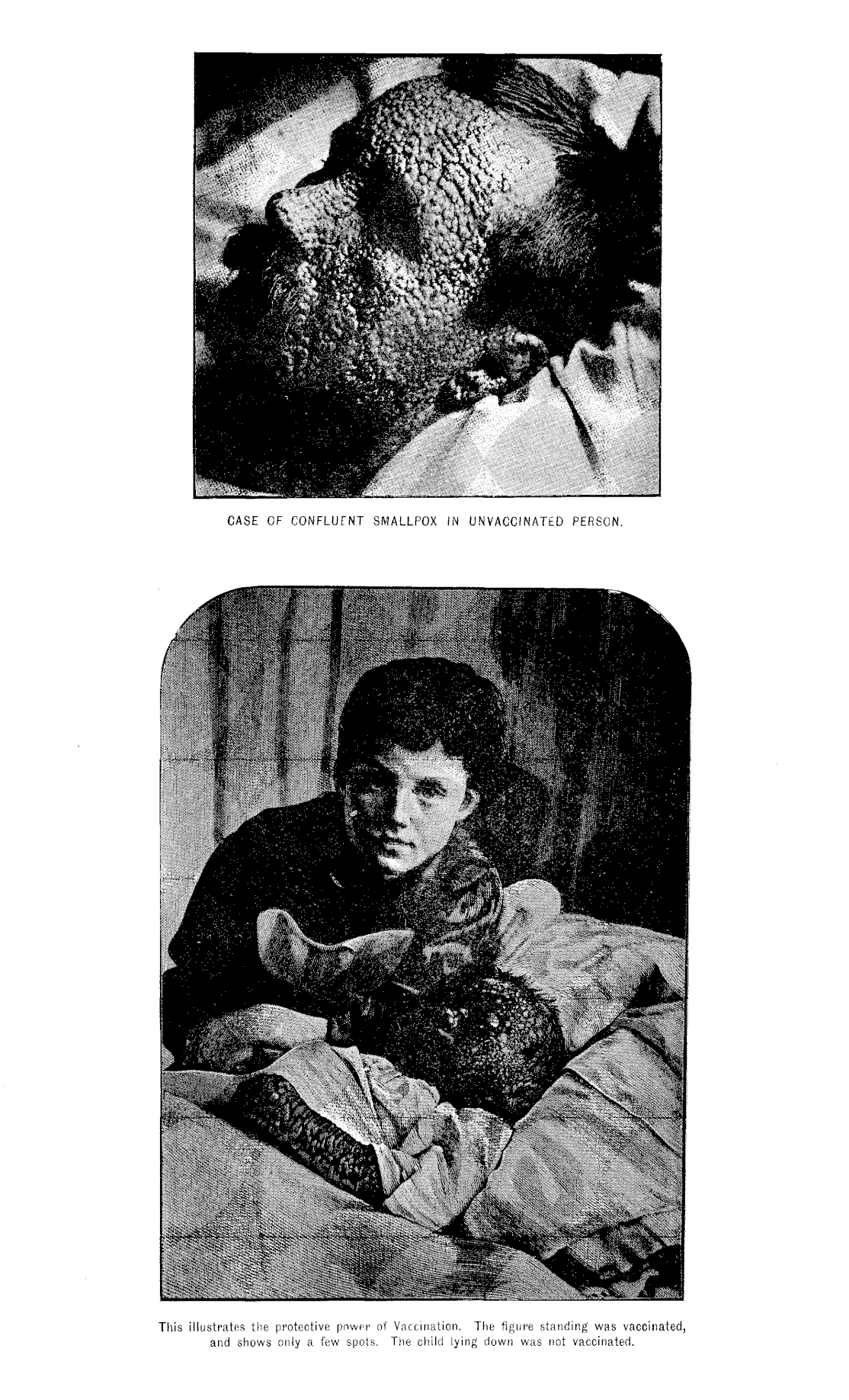 CASE OF CONFLUENT SMALLPOX IN UNVACCINATED PERSON.

This illustrates the protective power of Vaccination. The figure standing was vaccinated, and shows only a few spots. The child lying down was not vaccinated.